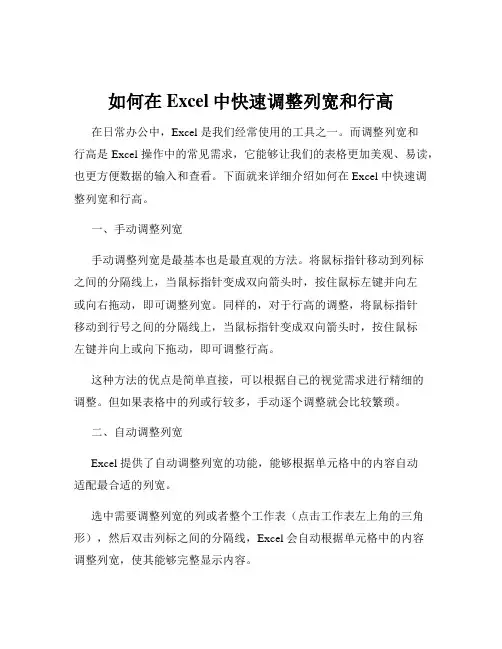 如何在 Excel 中快速调整列宽和行高

在日常办公中，Excel 是我们经常使用的工具之一。而调整列宽和行高是 Excel 操作中的常见需求，它能够让我们的表格更加美观、易读，也更方便数据的输入和查看。下面就来详细介绍如何在 Excel 中快速调整列宽和行高。

一、手动调整列宽

手动调整列宽是最基本也是最直观的方法。将鼠标指针移动到列标之间的分隔线上，当鼠标指针变成双向箭头时，按住鼠标左键并向左或向右拖动，即可调整列宽。同样的，对于行高的调整，将鼠标指针移动到行号之间的分隔线上，当鼠标指针变成双向箭头时，按住鼠标左键并向上或向下拖动，即可调整行高。

这种方法的优点是简单直接，可以根据自己的视觉需求进行精细的调整。但如果表格中的列或行较多，手动逐个调整就会比较繁琐。

二、自动调整列宽

Excel 提供了自动调整列宽的功能，能够根据单元格中的内容自动适配最合适的列宽。

选中需要调整列宽的列或者整个工作表（点击工作表左上角的三角形），然后双击列标之间的分隔线，Excel 会自动根据单元格中的内容调整列宽，使其能够完整显示内容。